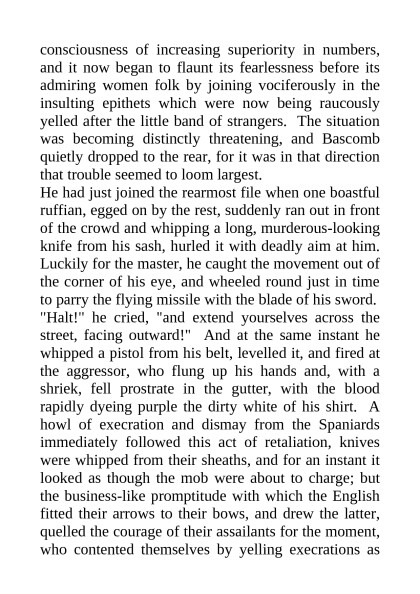 consciousness of increasing superiority in numbers, and it now began to flaunt its fearlessness before its admiring women folk by joining vociferously in the insulting epithets which were now being raucously yelled after the little band of strangers. The situation was becoming distinctly threatening, and Bascomb quietly dropped to the rear, for it was in that direction that trouble seemed to loom largest.
He had just joined the rearmost file when one boastful ruffian, egged on by the rest, suddenly ran out in front of the crowd and whipping a long, murderous-looking knife from his sash, hurled it with deadly aim at him. Luckily for the master, he caught the movement out of the corner of his eye, and wheeled round just in time to parry the flying missile with the blade of his sword. "Halt!" he cried, "and extend yourselves across the street, facing outward!" And at the same instant he whipped a pistol from his belt, levelled it, and fired at the aggressor, who flung up his hands and, with a shriek, fell prostrate in the gutter, with the blood rapidly dyeing purple the dirty white of his shirt. A howl of execration and dismay from the Spaniards immediately followed this act of retaliation, knives were whipped from their sheaths, and for an instant it looked as though the mob were about to charge; but the business-like promptitude with which the English fitted their arrows to their bows, and drew the latter, quelled the courage of their assailants for the moment, who contented themselves by yelling execrations as